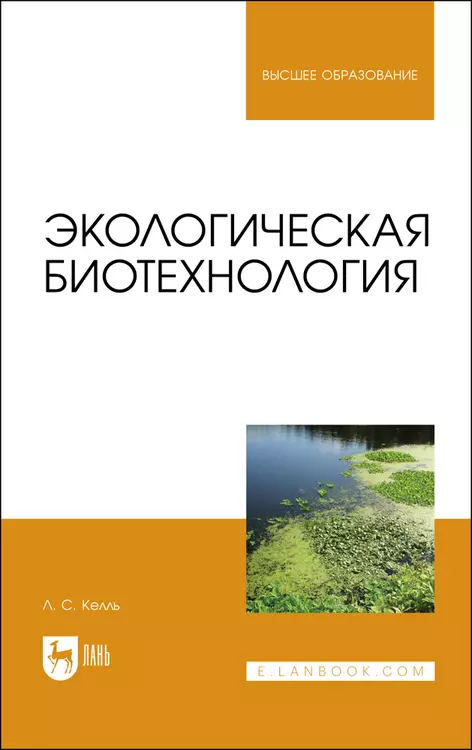 ВЫСШЕЕ ОБРАЗОВАНИЕ

ЭКОЛОГИЧЕСКАЯ БИОТЕХНОЛОГИЯ

Л. С. Келль

ЛАНЬ

E.LANBOOK.COM